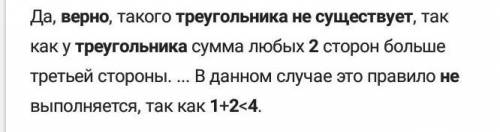 Да, верно, такого треугольника не существует, так как у треугольника сумма любых 2 сторон больше третьей стороны. ... В данном случае это правило не выполняется, так как $1+2<4$.